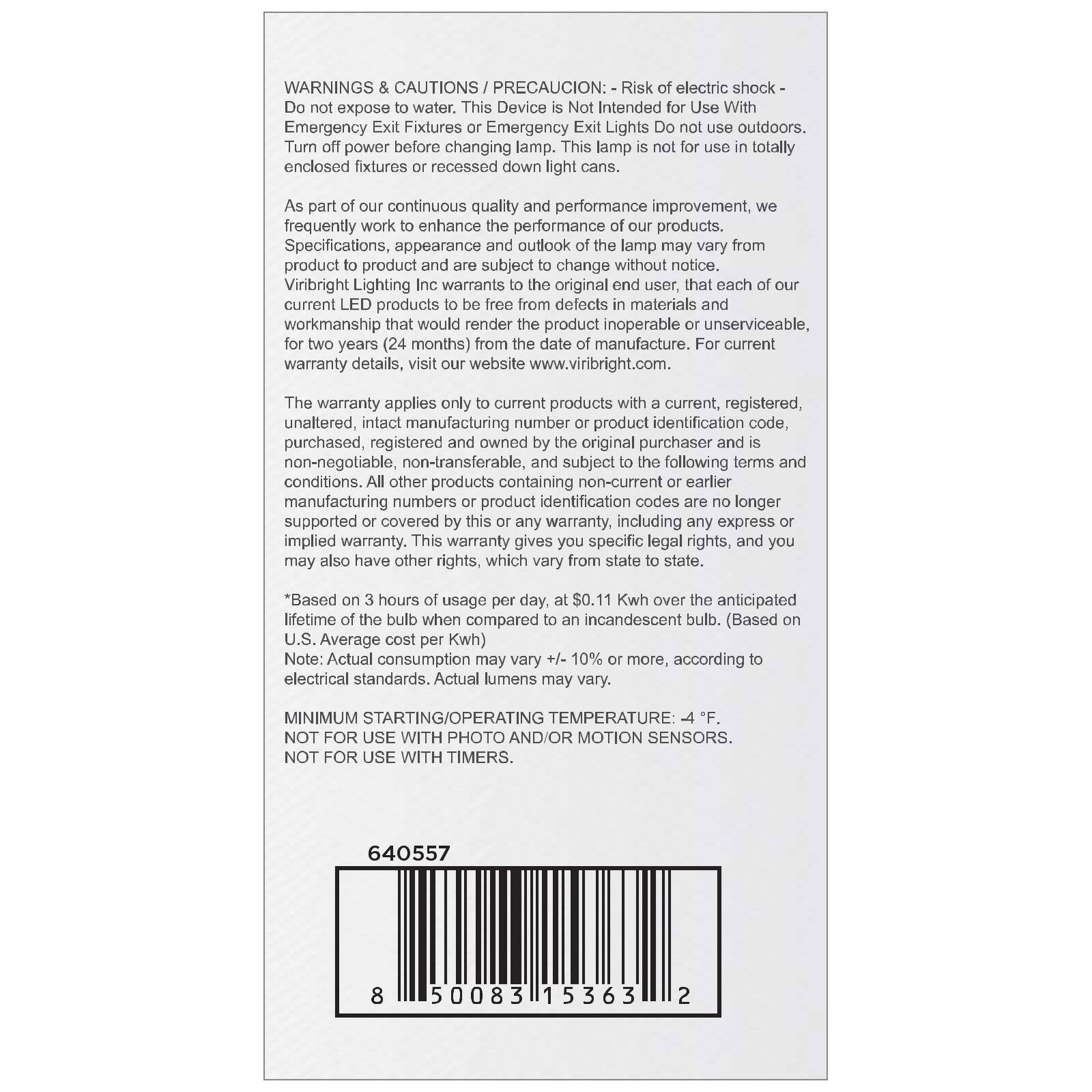 WARNINGS & CAUTIONS / PRECAUCION: - Risk of electric shock - Do not expose to water. This Device is Not Intended for Use With Emergency Exit Fixtures or Emergency Exit Lights Do not use outdoors. Turn off power before changing lamp. This lamp is not for use in totally enclosed fixtures or recessed down light cans.

As part of our continuous quality and performance improvement, we frequently work to enhance the performance of our products. Specifications, appearance and outlook of the lamp may vary from product to product and are subject to change without notice. Viribright Lighting Inc warrants to the original end user, that each of our current LED products to be free from defects in materials and workmanship that would render the product inoperable or unserviceable, for two years (24 months) from the date of manufacture. For current warranty details, visit our website www.viribright.com.

The warranty applies only to current products with a current, registered, unaltered, intact manufacturing number or product identification code, purchased, registered and owned by the original purchaser and is non-negotiable, non-transferable, and subject to the following terms and conditions. All other products containing non-current or earlier manufacturing numbers or product identification codes are no longer supported or covered by this or any warranty, including any express or implied warranty. This warranty gives you specific legal rights, and you may also have other rights, which vary from state to state.

*Based on 3 hours of usage per day, at $0.11 Kwh over the anticipated lifetime of the bulb when compared to an incandescent bulb. (Based on U.S. Average cost per Kwh)
Note: Actual consumption may vary +/- 10% or more, according to electrical standards. Actual lumens may vary.

MINIMUM STARTING/OPERATING TEMPERATURE: -4 °F.
NOT FOR USE WITH PHOTO AND/OR MOTION SENSORS.
NOT FOR USE WITH TIMERS.

640557

8 50083 15363 2